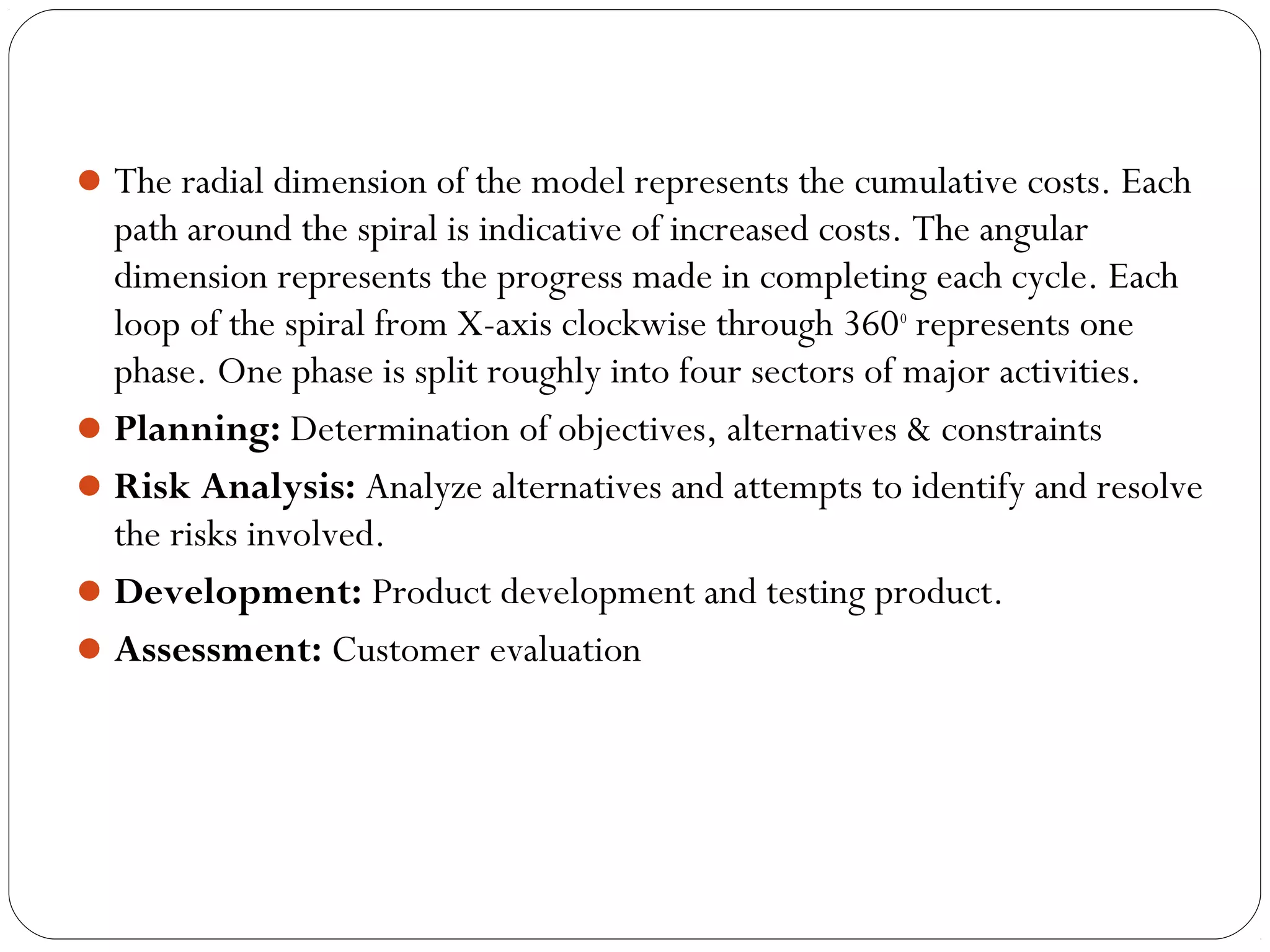 - The radial dimension of the model represents the cumulative costs. Each path around the spiral is indicative of increased costs. The angular dimension represents the progress made in completing each cycle. Each loop of the spiral from X-axis clockwise through $360^0$ represents one phase. One phase is split roughly into four sectors of major activities.
- **Planning:** Determination of objectives, alternatives & constraints
- **Risk Analysis:** Analyze alternatives and attempts to identify and resolve the risks involved.
- **Development:** Product development and testing product.
- **Assessment:** Customer evaluation